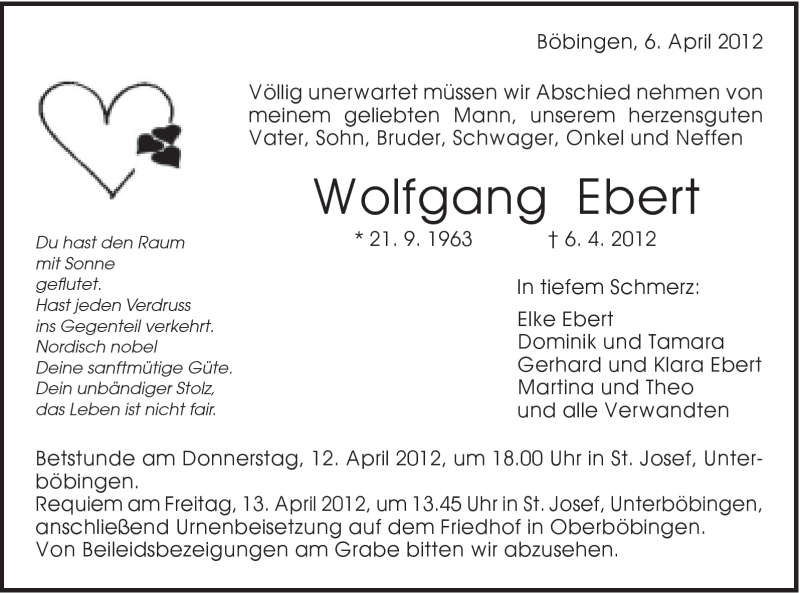 Böbingen, 6. April 2012

Völlig unerwartet müssen wir Abschied nehmen von meinem geliebten Mann, unserem herzensguten Vater, Sohn, Bruder, Schwager, Onkel und Neffen

Wolfgang Ebert

* 21. 9. 1963 † 6. 4. 2012

Du hast den Raum
mit Sonne
geflutet.
Hast jeden Verdruss
ins Gegenteil verkehrt.
Nordisch nobel
Deine sanftmütige Güte.
Dein unbändiger Stolz,
das Leben ist nicht fair.

In tiefem Schmerz:

Elke Ebert
Dominik und Tamara
Gerhard und Klara Ebert
Martina und Theo
und alle Verwandten

Betstunde am Donnerstag, 12. April 2012, um 18.00 Uhr in St. Josef, Unterböbingen.
Requiem am Freitag, 13. April 2012, um 13.45 Uhr in St. Josef, Unterböbingen, anschließend Urnenbeisetzung auf dem Friedhof in Oberböbingen.
Von Beileidsbezeigungen am Grabe bitten wir abzusehen.